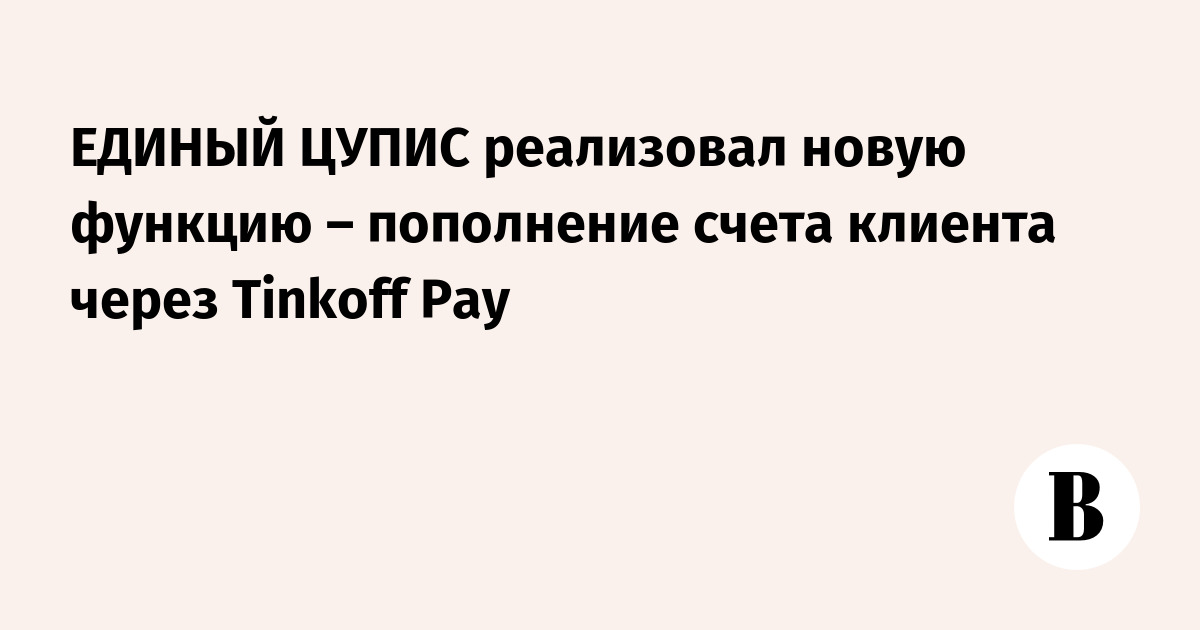 ЕДИНЫЙ ЦУПИС реализовал новую функцию – пополнение счета клиента через Tinkoff Pay

В